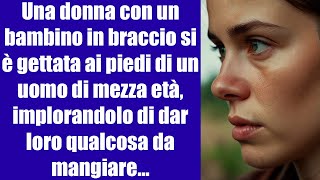 Una donna con un bambino in braccio si è gettata ai piedi di un uomo di mezza età, implorandolo di dar loro qualcosa da mangiare...